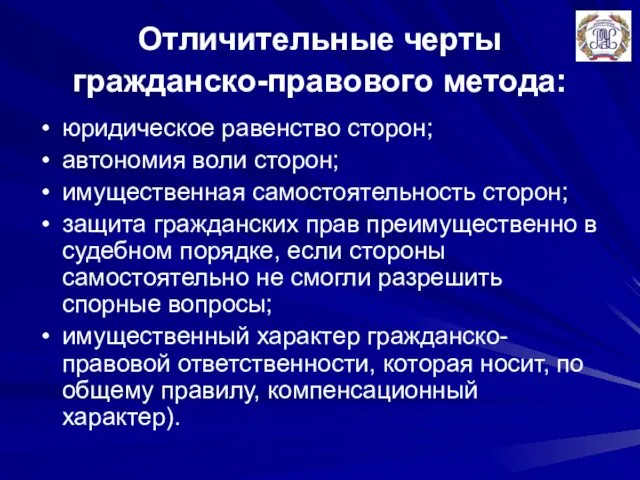 Отличительные черты гражданско-правового метода:

• юридическое равенство сторон;
• автономия воли сторон;
• имущественная самостоятельность сторон;
• защита гражданских прав преимущественно в судебном порядке, если стороны самостоятельно не смогли разрешить спорные вопросы;
• имущественный характер гражданско-правовой ответственности, которая носит, по общему правилу, компенсационный характер).